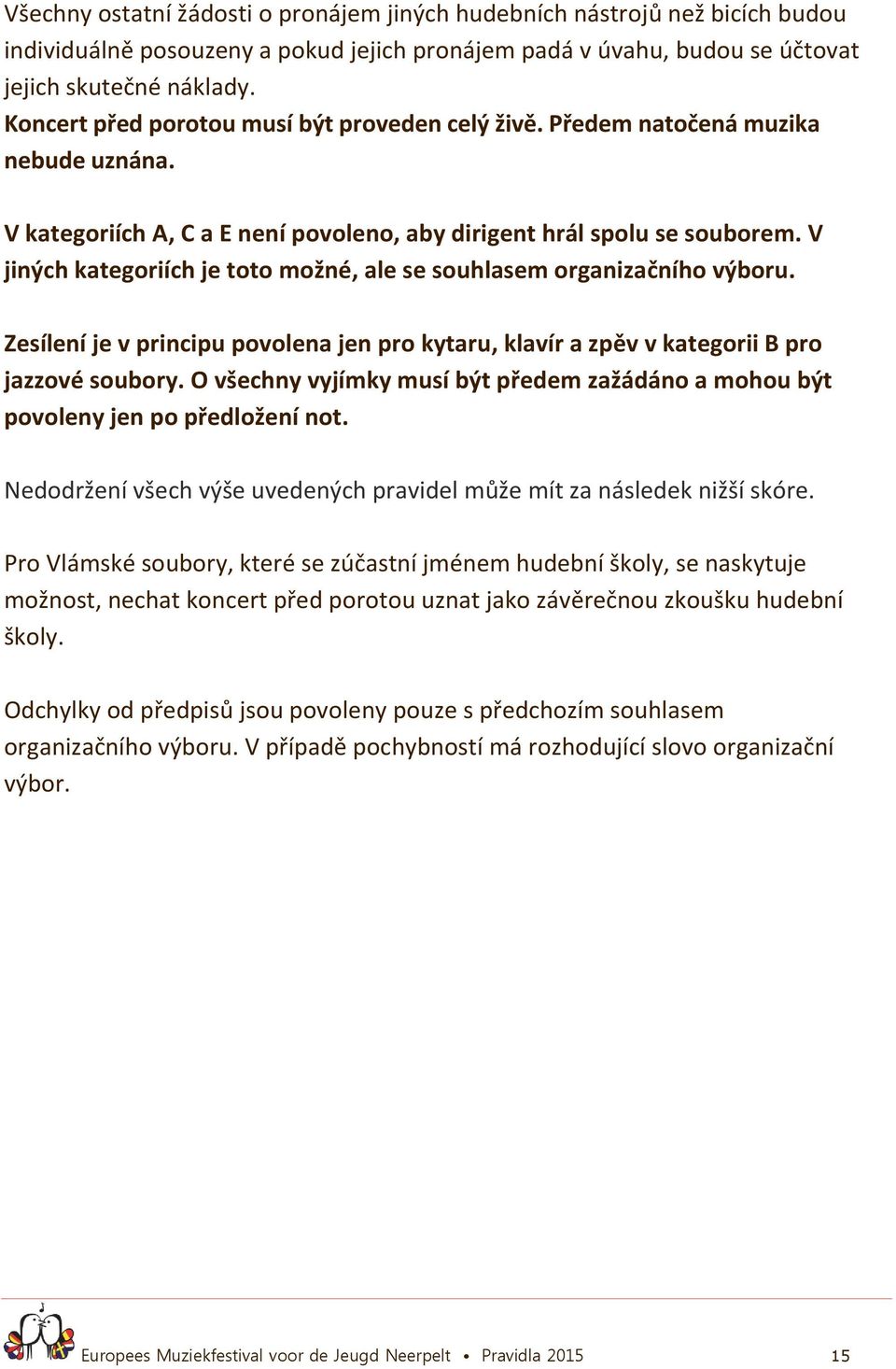 Všechny ostatní žádosti o pronájem jiných hudebních nástrojů než bicích budou individuálně posouzeny a pokud jejich pronájem padá v úvahu, budou se účtovat jejich skutečné náklady.
Koncert před porotou musí být proveden celý živě. Předem natočená muzika nebude uznána.

V kategoriích A, C a E není povoleno, aby dirigent hrál spolu se souborem. V jiných kategoriích je toto možné, ale se souhlasem organizačního výboru.

Zesílení je v principu povolena jen pro kytaru, klavír a zpěv v kategorii B pro jazzové soubory. O všechny vyjímky musí být předem zažádáno a mohou být povoleny jen po předložení not.

Nedodržení všech výše uvedených pravidel může mít za následek nižší skóre.

Pro Vlámské soubory, které se zúčastní jménem hudební školy, se naskytuje možnost, nechat koncert před porotou uznat jako závěrečnou zkoušku hudební školy.

Odchylky od předpisů jsou povoleny pouze s předchozím souhlasem organizačního výboru. V případě pochybností má rozhodující slovo organizační výbor.

Europees Muziekfestival voor de Jeugd Neerpelt • Pravidla 2015 15